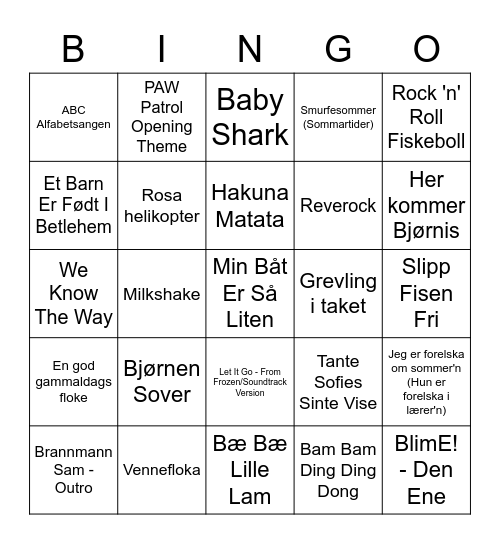 | B | I | N | G | O |
|---|---|---|---|---|
| ABC Alfabetsangen | PAW Patrol Opening Theme | Baby Shark | Smurfesommer (Sommartider) | Rock 'n' Roll Fiskeboll |
| Et Barn Er Født I Betlehem | Rosa helikopter | Hakuna Matata | Reverock | Her kommer Bjørnis |
| We Know The Way | Milkshake | Min Båt Er Så Liten | Grevling i taket | Slipp Fisen Fri |
| En god gammaldags floke | Bjørnen Sover | Let It Go - From Frozen/Soundtrack Version | Tante Sofies Sinte Vise | Jeg er forelska om sommer'n (Hun er forelska i lærer'n) |
| Brannmann Sam - Outro | Vennefloka | Bæ Bæ Lille Lam | Bam Bam Ding Ding Dong | BlimE! - Den Ene |